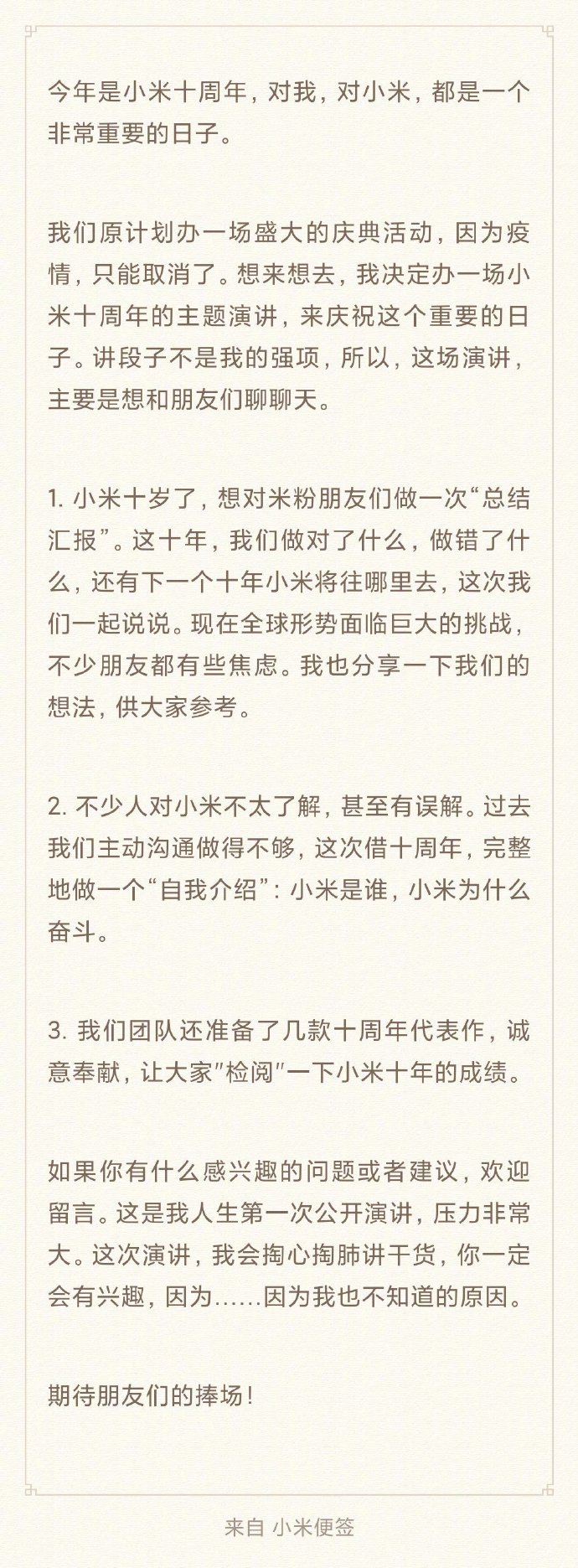 今年是小米十周年，对我，对小米，都是一个非常重要的日子。

我们原计划办一场盛大的庆典活动，因为疫情，只能取消了。想来想去，我决定办一场小米十周年的主题演讲，来庆祝这个重要的日子。讲段子不是我的强项，所以，这场演讲，主要是想和朋友们聊聊天。

1. 小米十岁了，想对米粉朋友们做一次“总结汇报”。这十年，我们做对了什么，做错了什么，还有下一个十年小米将往哪里去，这次我们一起说说。现在全球形势面临巨大的挑战，不少朋友都有些焦虑。我也分享一下我们的想法，供大家参考。

2. 不少人对小米不太了解，甚至有误解。过去我们主动沟通做得不够，这次借十周年，完整地做一个“自我介绍”：小米是谁，小米为什么奋斗。

3. 我们团队还准备了几款十周年代表作，诚意奉献，让大家"检阅"一下小米十年的成绩。

如果你有什么感兴趣的问题或者建议，欢迎留言。这是我人生第一次公开演讲，压力非常大。这次演讲，我会掏心掏肺讲干货，你一定会有兴趣，因为……因为我也不知道的原因。

期待朋友们的捧场！

来自 小米便签